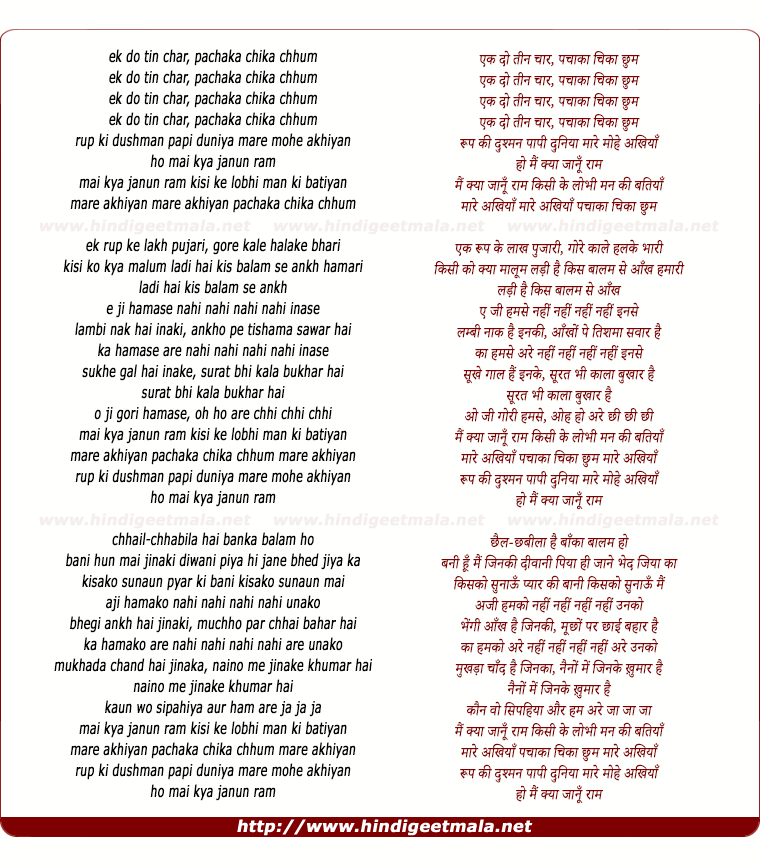 ek do tin char, pachaka chika chhum
ek do tin char, pachaka chika chhum
ek do tin char, pachaka chika chhum
ek do tin char, pachaka chika chhum
rup ki dushman papi duniya mare mohe akhiyan
ho mai kya janun ram
mai kya janun ram kisi ke lobhi man ki batiyan
mare akhiyan mare akhiyan pachaka chika chhum

www.hindigeetmala.net www.hindigeetmala.net www.hindigeetmala.net

ek rup ke lakh pujari, gore kale halake bhari
kisi ko kya malum ladi hai kis balam se ankh hamari
ladi hai kis balam se ankh
e ji hamase nahi nahi nahi nahi inase
lambi nak hai inaki, ankho pe tishama sawar hai
ka hamase are nahi nahi nahi nahi inase
sukhe gal hai inake, surat bhi kala bukhar hai
surat bhi kala bukhar hai
o ji gori hamase, oh ho are chhi chhi chhi
mai kya janun ram kisi ke lobhi man ki batiyan
mare akhiyan pachaka chika chhum mare akhiyan
rup ki dushman papi duniya mare mohe akhiyan
ho mai kya janun ram

www.hindigeetmala.net www.hindigeetmala.net www.hindigeetmala.net

chhail-chhabila hai banka balam ho
bani hun mai jinaki diwani piya hi jane bhed jiya ka
kisako sunaun pyar ki bani kisako sunaun mai
aji hamako nahi nahi nahi nahi unako
bhegi ankh hai jinaki, muchho par chhai bahar hai
ka hamako are nahi nahi nahi nahi are unako
mukhada chand hai jinaka, naino me jinake khumar hai
naino me jinake khumar hai
kaun wo sipahiya aur ham are ja ja ja
mai kya janun ram kisi ke lobhi man ki batiyan
mare akhiyan pachaka chika chhum mare akhiyan
rup ki dushman papi duniya mare mohe akhiyan
ho mai kya janun ram

एक दो तीन चार, पचाका चिका छुम
एक दो तीन चार, पचाका चिका छुम
एक दो तीन चार, पचाका चिका छुम
एक दो तीन चार, पचाका चिका छुम
रूप की दुश्मन पापी दुनिया मारे मोहे अखियाँ
हो मैं क्या जानूँ राम
मैं क्या जानूँ राम किसी के लोभी मन की बतियाँ
मारे अखियाँ मारे अखियाँ पचाका चिका छुम

एक रूप के लाख पुजारी, गोरे काले हलके भारी
किसी को क्या मालूम लड़ी है किस बालम से आँख हमारी
लड़ी है किस बालम से आँख
ए जी हमसे नहीं नहीं नहीं नहीं इनसे
लम्बी नाक है इनकी, आँखों पे तिशमा सवार है
का हमसे अरे नहीं नहीं नहीं नहीं इनसे
सूखे गाल हैं इनके, सूरत भी काला बुखार है
सूरत भी काला बुखार है
ओ जी गोरी हमसे, ओह हो अरे छी छी छी
मैं क्या जानूँ राम किसी के लोभी मन की बतियाँ
मारे अखियाँ पचाका चिका छुम मारे अखियाँ
रूप की दुश्मन पापी दुनिया मारे मोहे अखियाँ
हो मैं क्या जानूँ राम

छैल-छबीला है बाँका बालम हो
बनी हूँ मैं जिनकी दीवानी पिया ही जाने भेद जिया का
किसको सुनाऊँ प्यार की बानी किसको सुनाऊँ मैं
अजी हमको नहीं नहीं नहीं नहीं उनको
भेंगी आँख है जिनकी, मूछों पर छाई बहार है
का हमको अरे नहीं नहीं नहीं नहीं अरे उनको
मुखड़ा चाँद है जिनका, नैनों में जिनके ख़ुमार है
नैनों में जिनके ख़ुमार है
कौन वो सिपहिया और हम अरे जा जा जा
मैं क्या जानूँ राम किसी के लोभी मन की बतियाँ
मारे अखियाँ पचाका चिका छुम मारे अखियाँ
रूप की दुश्मन पापी दुनिया मारे मोहे अखियाँ
हो मैं क्या जानूँ राम

http://www.hindigeetmala.net